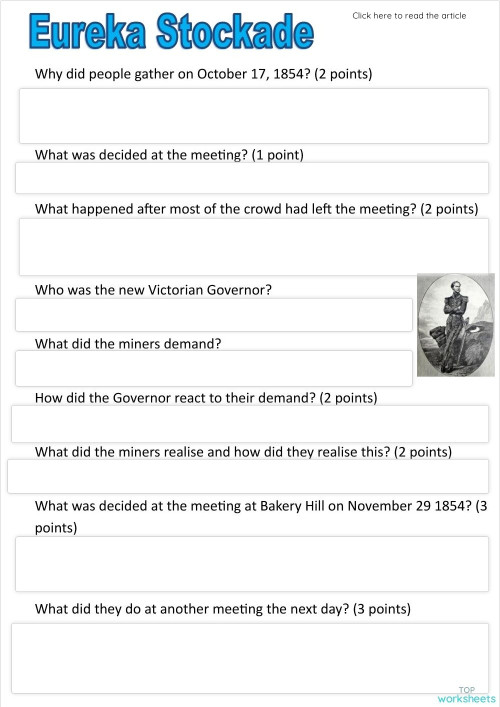 Eureka Stockade

Click here to read the article

Why did people gather on October 17, 1854? (2 points)

What was decided at the meeting? (1 point)

What happened after most of the crowd had left the meeting? (2 points)

Who was the new Victorian Governor?

What did the miners demand?

How did the Governor react to their demand? (2 points)

What did the miners realise and how did they realise this? (2 points)

What was decided at the meeting at Bakery Hill on November 29 1854? (3 points)

What did they do at another meeting the next day? (3 points)

TOP worksheets